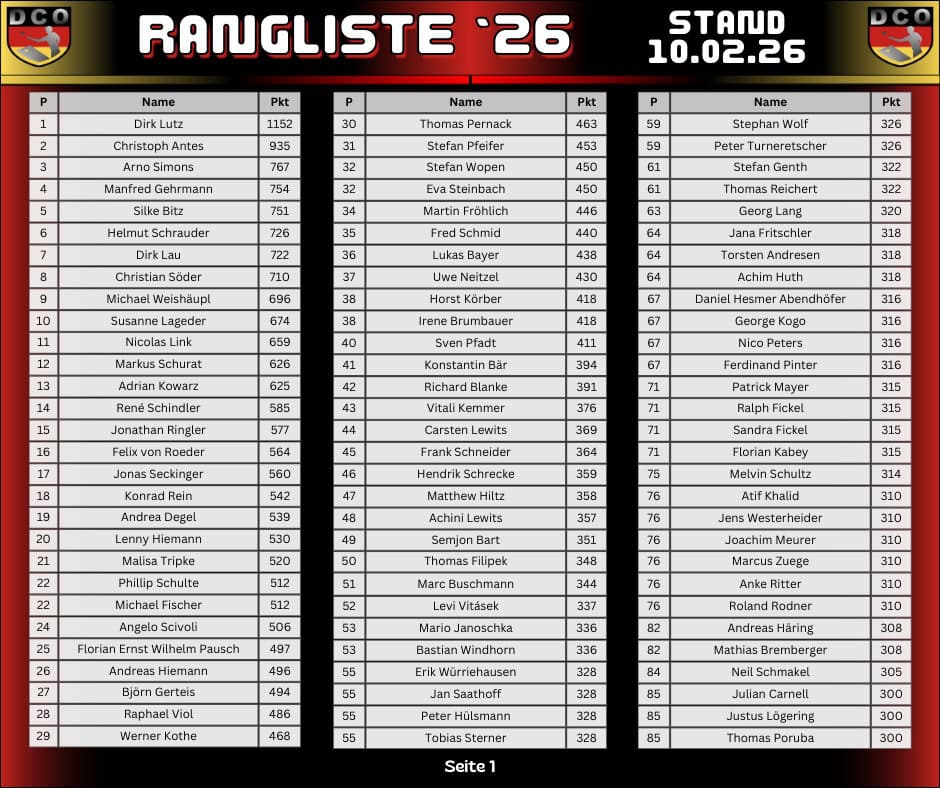 DCO

RANGLISTE `26

STAND
10.02.26

DCO

| P | Name | Pkt |
|---|---|---|
| 1 | Dirk Lutz | 1152 |
| 2 | Christoph Antes | 935 |
| 3 | Arno Simons | 767 |
| 4 | Manfred Gehrmann | 754 |
| 5 | Silke Bitz | 751 |
| 6 | Helmut Schrauder | 726 |
| 7 | Dirk Lau | 722 |
| 8 | Christian Söder | 710 |
| 9 | Michael Weishäupl | 696 |
| 10 | Susanne Lageder | 674 |
| 11 | Nicolas Link | 659 |
| 12 | Markus Schurat | 626 |
| 13 | Adrian Kowarz | 625 |
| 14 | René Schindler | 585 |
| 15 | Jonathan Ringler | 577 |
| 16 | Felix von Roeder | 564 |
| 17 | Jonas Seckinger | 560 |
| 18 | Konrad Rein | 542 |
| 19 | Andrea Degel | 539 |
| 20 | Lenny Hiemann | 530 |
| 21 | Malisa Tripke | 520 |
| 22 | Phillip Schulte | 512 |
| 22 | Michael Fischer | 512 |
| 24 | Angelo Scivoli | 506 |
| 25 | Florian Ernst Wilhelm Pausch | 497 |
| 26 | Andreas Hiemann | 496 |
| 27 | Björn Gerteis | 494 |
| 28 | Raphael Viol | 486 |
| 29 | Werner Kothe | 468 |

| P | Name | Pkt |
|---|---|---|
| 30 | Thomas Pernack | 463 |
| 31 | Stefan Pfeifer | 453 |
| 32 | Stefan Wopen | 450 |
| 32 | Eva Steinbach | 450 |
| 34 | Martin Fröhlich | 446 |
| 35 | Fred Schmid | 440 |
| 36 | Lukas Bayer | 438 |
| 37 | Uwe Neitzel | 430 |
| 38 | Horst Körber | 418 |
| 38 | Irene Brumbauer | 418 |
| 40 | Sven Pfadt | 411 |
| 41 | Konstantin Bär | 394 |
| 42 | Richard Blanke | 391 |
| 43 | Vitali Kemmer | 376 |
| 44 | Carsten Lewits | 369 |
| 45 | Frank Schneider | 364 |
| 46 | Hendrik Schrecke | 359 |
| 47 | Matthew Hiltz | 358 |
| 48 | Achini Lewits | 357 |
| 49 | Semjon Bart | 351 |
| 50 | Thomas Filipek | 348 |
| 51 | Marc Buschmann | 344 |
| 52 | Levi Vitásek | 337 |
| 53 | Mario Janoschka | 336 |
| 53 | Bastian Windhorn | 336 |
| 55 | Erik Würriehausen | 328 |
| 55 | Jan Saathoff | 328 |
| 55 | Peter Hülsmann | 328 |
| 55 | Tobias Sterner | 328 |

| P | Name | Pkt |
|---|---|---|
| 59 | Stephan Wolf | 326 |
| 59 | Peter Turneretscher | 326 |
| 61 | Stefan Genth | 322 |
| 61 | Thomas Reichert | 322 |
| 63 | Georg Lang | 320 |
| 64 | Jana Fritschler | 318 |
| 64 | Torsten Andresen | 318 |
| 64 | Achim Huth | 318 |
| 67 | Daniel Hesmer Abendhöfer | 316 |
| 67 | George Kogo | 316 |
| 67 | Nico Peters | 316 |
| 67 | Ferdinand Pinter | 316 |
| 71 | Patrick Mayer | 315 |
| 71 | Ralph Fickel | 315 |
| 71 | Sandra Fickel | 315 |
| 71 | Florian Kabey | 315 |
| 75 | Melvin Schultz | 314 |
| 76 | Atif Khalid | 310 |
| 76 | Jens Westerheider | 310 |
| 76 | Joachim Meurer | 310 |
| 76 | Marcus Zuege | 310 |
| 76 | Anke Ritter | 310 |
| 76 | Roland Rodner | 310 |
| 82 | Andreas Häring | 308 |
| 82 | Mathias Bremberger | 308 |
| 84 | Neil Schmakel | 305 |
| 85 | Julian Carnell | 300 |
| 85 | Justus Lögering | 300 |
| 85 | Thomas Poruba | 300 |

Seite 1